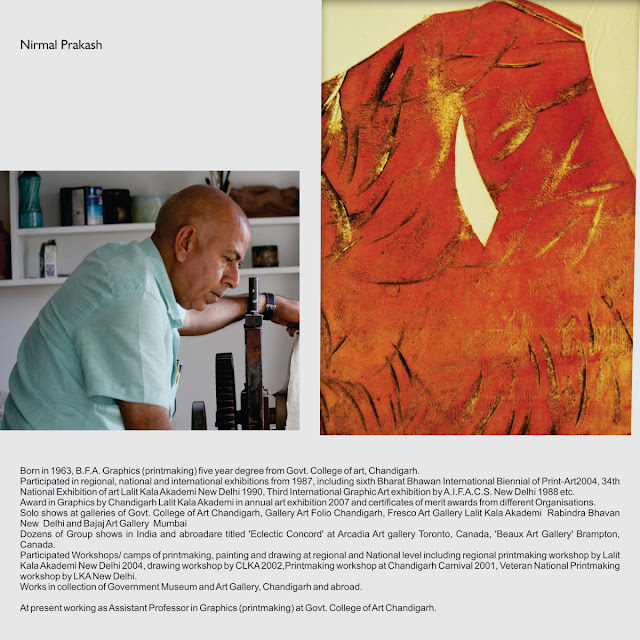 Nirmal Prakash

Born in 1963, B.F.A. Graphics (printmaking) five year degree from Govt. College of art, Chandigarh.
Participated in regional, national and international exhibitions from 1987, including sixth Bharat Bhawan International Biennial of Print-Art2004, 34th National Exhibition of art Lalit Kala Akademi New Delhi 1990, Third International Graphic Art exhibition by A.I.F.A.C.S. New Delhi 1988 etc.
Award in Graphics by Chandigarh Lalit Kala Akademi in annual art exhibition 2007 and certificates of merit awards from different Organisations.
Solo shows at galleries of Govt. College of Art Chandigarh, Gallery Art Folio Chandigarh, Fresco Art Gallery Lalit Kala Akademi Rabindra Bhavan New Delhi and Bajaj Art Gallery Mumbai
Dozens of Group shows in India and abroadare titled 'Eclectic Concord' at Arcadia Art gallery Toronto, Canada, 'Beaux Art Gallery' Brampton, Canada.
Participated Workshops/ camps of printmaking, painting and drawing at regional and National level including regional printmaking workshop by Lalit Kala Akademi New Delhi 2004, drawing workshop by CLKA 2002,Printmaking workshop at Chandigarh Carnival 2001, Veteran National Printmaking workshop by LKA New Delhi.
Works in collection of Government Museum and Art Gallery, Chandigarh and abroad.

At present working as Assistant Professor in Graphics (printmaking) at Govt. College of Art Chandigarh.